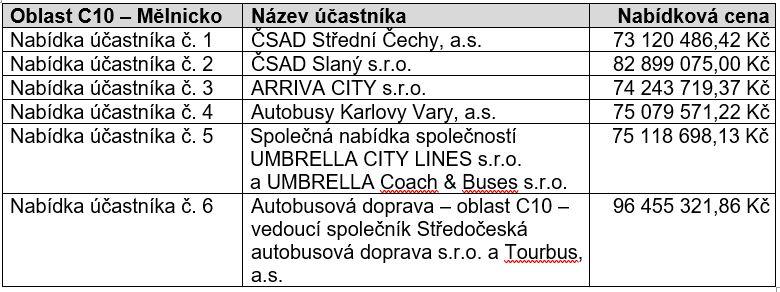 | Oblast C10 – Mělnicko | Název účastníka | Nabídková cena |
|---|---|---|
| Nabídka účastníka č. 1 | ČSAD Střední Čechy, a.s. | 73 120 486,42 Kč |
| Nabídka účastníka č. 2 | ČSAD Slaný s.r.o. | 82 899 075,00 Kč |
| Nabídka účastníka č. 3 | ARRIVA CITY s.r.o. | 74 243 719,37 Kč |
| Nabídka účastníka č. 4 | Autobusy Karlovy Vary, a.s. | 75 079 571,22 Kč |
| Nabídka účastníka č. 5 | Společná nabídka společností UMBRELLA CITY LINES s.r.o. a UMBRELLA Coach & Buses s.r.o. | 75 118 698,13 Kč |
| Nabídka účastníka č. 6 | Autobusová doprava – oblast C10 – vedoucí společník Středočeská autobusová doprava s.r.o. a Tourbus, a.s. | 96 455 321,86 Kč |